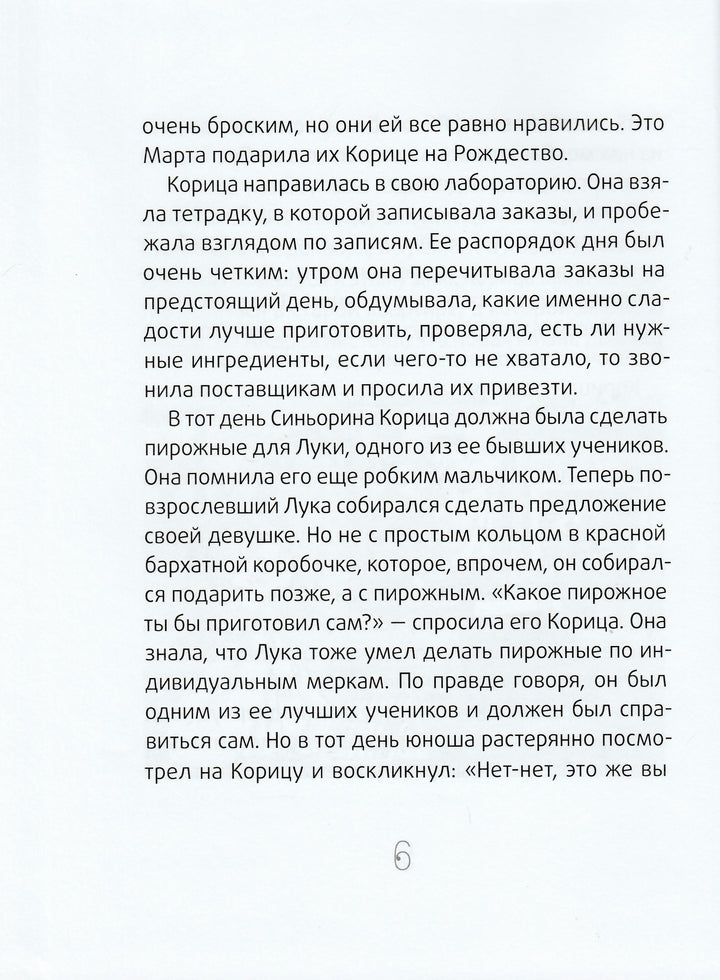 очень броским, но они ей все равно нравились. Это Марта подарила их Корице на Рождество.

Корица направилась в свою лабораторию. Она взяла тетрадку, в которой записывала заказы, и пробежала взглядом по записям. Ее распорядок дня был очень четким: утром она перечитывала заказы на предстоящий день, обдумывала, какие именно сладости лучше приготовить, проверяла, есть ли нужные ингредиенты, если чего-то не хватало, то звонила поставщикам и просила их привезти.

В тот день Синьорина Корица должна была сделать пирожные для Луки, одного из ее бывших учеников. Она помнила его еще робким мальчиком. Теперь повзрослевший Лука собирался сделать предложение своей девушке. Но не с простым кольцом в красной бархатной коробочке, которое, впрочем, он собирался подарить позже, а с пирожным. «Какое пирожное ты бы приготовил сам?» — спросила его Корица. Она знала, что Лука тоже умел делать пирожные по индивидуальным меркам. По правде говоря, он был одним из ее лучших учеников и должен был справиться сам. Но в тот день юноша растерянно посмотрел на Корицу и воскликнул: «Нет-нет, это же вы

6